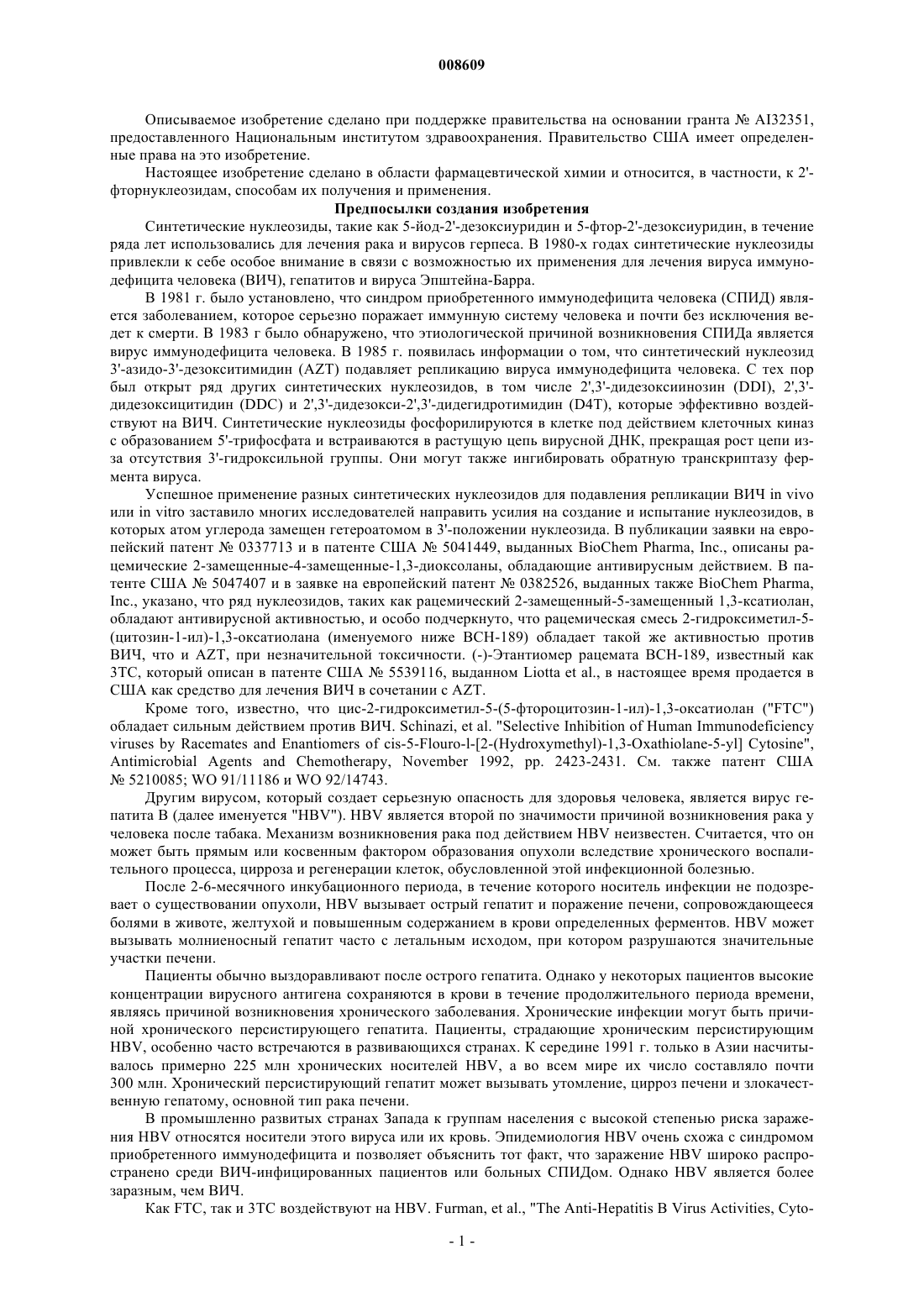 008609

Описываемое изобретение сделано при поддержке правительства на основании гранта № AI32351, предоставленного Национальным институтом здравоохранения. Правительство США имеет определенные права на это изобретение.

Настоящее изобретение сделано в области фармацевтической химии и относится, в частности, к 2'-фторнуклеозидам, способам их получения и применения.

Предпосылки создания изобретения

Синтетические нуклеозиды, такие как 5-йод-2'-дезоксиуридин и 5-фтор-2'-дезоксиуридин, в течение ряда лет использовались для лечения рака и вирусов герпеса. В 1980-х годах синтетические нуклеозиды привлекли к себе особое внимание в связи с возможностью их применения для лечения вируса иммунодефицита человека (ВИЧ), гепатитов и вируса Эпштейна-Барра.

В 1981 г. было установлено, что синдром приобретенного иммунодефицита человека (СПИД) является заболеванием, которое серьезно поражает иммунную систему человека и почти без исключения ведет к смерти. В 1983 г было обнаружено, что этиологической причиной возникновения СПИДа является вирус иммунодефицита человека. В 1985 г. появилась информации о том, что синтетический нуклеозид 3'-азидо-3'-дезокситимидин (AZT) подавляет репликацию вируса иммунодефицита человека. С тех пор был открыт ряд других синтетических нуклеозидов, в том числе 2',3'-дидезоксиинозин (DDI), 2',3'-дидезоксицитидин (DDC) и 2',3'-дидезокси-2',3'-дидегидротимидин (D4T), которые эффективно воздействуют на ВИЧ. Синтетические нуклеозиды фосфорилируются в клетке под действием клеточных киназ с образованием 5'-трифосфата и встраиваются в растущую цепь вирусной ДНК, прекращая рост цепи из-за отсутствия 3'-гидроксильной группы. Они могут также ингибировать обратную транскриптазу фермента вируса.

Успешное применение разных синтетических нуклеозидов для подавления репликации ВИЧ in vivo или in vitro заставило многих исследователей направить усилия на создание и испытание нуклеозидов, в которых атом углерода замещен гетероатомом в 3'-положении нуклеозида. В публикации заявки на европейский патент № 0337713 и в патенте США № 5041449, выданных BioChem Pharma, Inc., описаны рацемические 2-замещенные-4-замещенные-1,3-диоксоланы, обладающие антивирусным действием. В патенте США № 5047407 и в заявке на европейский патент № 0382526, выданных также BioChem Pharma, Inc., указано, что ряд нуклеозидов, таких как рацемический 2-замещенный-5-замещенный 1,3-ксатиолан, обладают антивирусной активностью, и особо подчеркнуто, что рацемическая смесь 2-гидроксиметил-5-(цитозин-1-ил)-1,3-оксатиолана (именуемого ниже BCH-189) обладает такой же активностью против ВИЧ, что и AZT, при незначительной токсичности. (-)-Энантиомер рацемата BCH-189, известный как 3TC, который описан в патенте США № 5539116, выданном Liotta et al., в настоящее время продается в США как средство для лечения ВИЧ в сочетании с AZT.

Кроме того, известно, что цис-2-гидроксиметил-5-(5-фтороцитозин-1-ил)-1,3-оксатиолан ("FTC") обладает сильным действием против ВИЧ. Schinazi, et al. "Selective Inhibition of Human Immunodeficiency viruses by Racemates and Enantiomers of cis-5-Flouro-l-[2-(Hydroxymethyl)-1,3-Oxathiolane-5-yl] Cytosine", Antimicrobial Agents and Chemotherapy, November 1992, pp. 2423-2431. См. также патент США № 5210085; WO 91/11186 и WO 92/14743.

Другим вирусом, который создает серьезную опасность для здоровья человека, является вирус гепатита B (далее именуется "HBV"). HBV является второй по значимости причиной возникновения рака у человека после табака. Механизм возникновения рака под действием HBV неизвестен. Считается, что он может быть прямым или косвенным фактором образования опухоли вследствие хронического воспалительного процесса, цирроза и регенерации клеток, обусловленной этой инфекционной болезнью.

После 2-6-месячного инкубационного периода, в течение которого носитель инфекции не подозревает о существовании опухоли, HBV вызывает острый гепатит и поражение печени, сопровождающееся болями в животе, желтухой и повышенным содержанием в крови определенных ферментов. HBV может вызывать молниеносный гепатит часто с летальным исходом, при котором разрушаются значительные участки печени.

Пациенты обычно выздоравливают после острого гепатита. Однако у некоторых пациентов высокие концентрации вирусного антигена сохраняются в крови в течение продолжительного периода времени, являясь причиной возникновения хронического заболевания. Хронические инфекции могут быть причиной хронического персистирующего гепатита. Пациенты, страдающие хроническим персистирующим HBV, особенно часто встречаются в развивающихся странах. К середине 1991 г. только в Азии насчитывалось примерно 225 млн хронических носителей HBV, а во всем мире их число составляло почти 300 млн. Хронический персистирующий гепатит может вызывать утомление, цирроз печени и злокачественную гепатому, основной тип рака печени.

В промышленно развитых странах Запада к группам населения с высокой степенью риска заражения HBV относятся носители этого вируса или их кровь. Эпидемиология HBV очень схожа с синдромом приобретенного иммунодефицита и позволяет объяснить тот факт, что заражение HBV широко распространено среди ВИЧ-инфицированных пациентов или больных СПИДом. Однако HBV является более заразным, чем ВИЧ.

Как FTC, так и 3TC воздействуют на HBV. Furman, et al., "The Anti-Hepatitis B Virus Activities, Cyto-

- 1 -